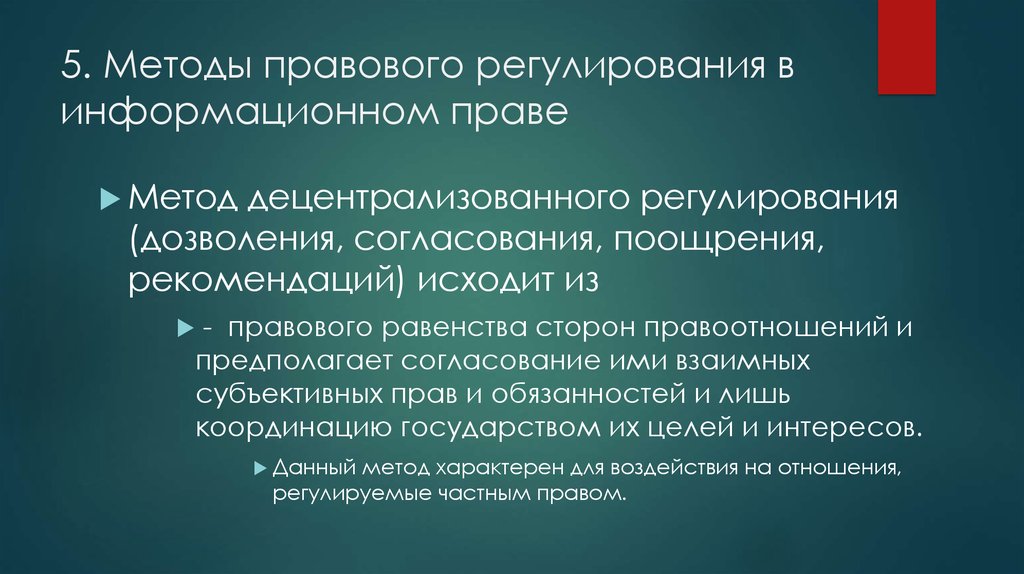 5. Методы правового регулирования в информационном праве

Метод децентрализованного регулирования (дозволения, согласования, поощрения, рекомендаций) исходит из

- правового равенства сторон правоотношений и предполагает согласование ими взаимных субъективных прав и обязанностей и лишь координацию государством их целей и интересов.

Данный метод характерен для воздействия на отношения, регулируемые частным правом.